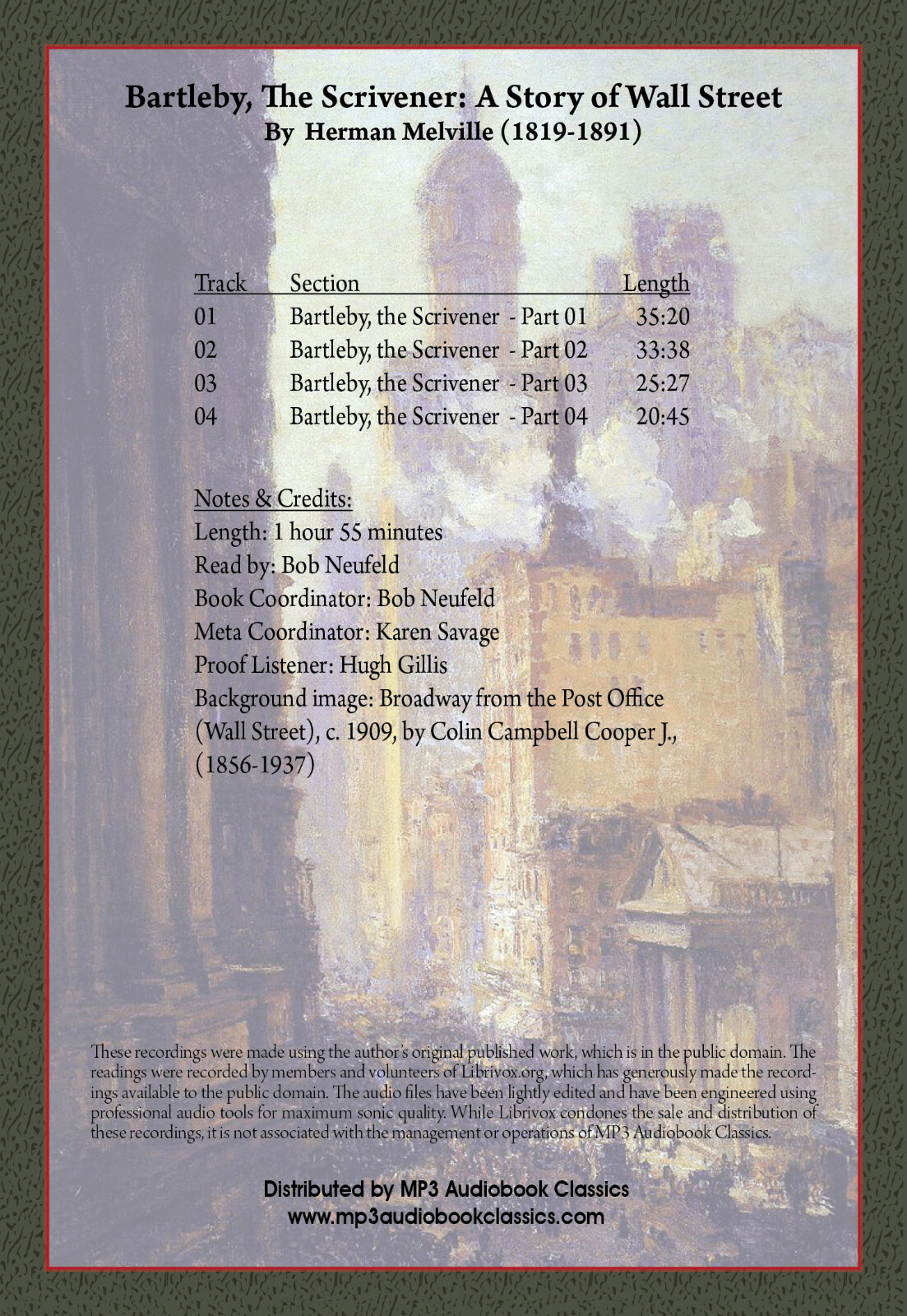 Bartleby, The Scrivener: A Story of Wall Street
By Herman Melville (1819-1891)

| Track | Section | Length |
|---|---|---|
| 01 | Bartleby, the Scrivener - Part 01 | 35:20 |
| 02 | Bartleby, the Scrivener - Part 02 | 33:38 |
| 03 | Bartleby, the Scrivener - Part 03 | 25:27 |
| 04 | Bartleby, the Scrivener - Part 04 | 20:45 |

Notes & Credits:
Length: 1 hour 55 minutes
Read by: Bob Neufeld
Book Coordinator: Bob Neufeld
Meta Coordinator: Karen Savage
Proof Listener: Hugh Gillis
Background image: Broadway from the Post Office (Wall Street), c. 1909, by Colin Campbell Cooper J., (1856-1937)

These recordings were made using the author's original published work, which is in the public domain. The readings were recorded by members and volunteers of Librivox.org, which has generously made the recordings available to the public domain. The audio files have been lightly edited and have been engineered using professional audio tools for maximum sonic quality. While Librivox condones the sale and distribution of these recordings, it is not associated with the management or operations of MP3 Audiobook Classics.

Distributed by MP3 Audiobook Classics
www.mp3audiobookclassics.com